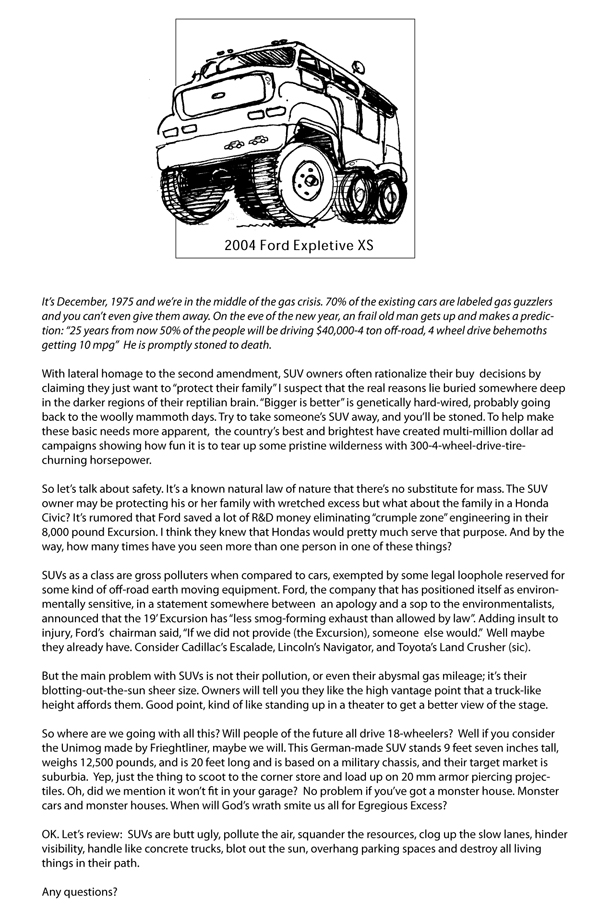 2004 Ford Expletive XS

It's December, 1975 and we're in the middle of the gas crisis. 70% of the existing cars are labeled gas guzzlers and you can't even give them away. On the eve of the new year, an frail old man gets up and makes a prediction: "25 years from now 50% of the people will be driving $40,000-4 ton off-road, 4 wheel drive behemoths getting 10 mpg" He is promptly stoned to death.

With lateral homage to the second amendment, SUV owners often rationalize their buy decisions by claiming they just want to "protect their family" I suspect that the real reasons lie buried somewhere deep in the darker regions of their reptilian brain. "Bigger is better" is genetically hard-wired, probably going back to the woolly mammoth days. Try to take someone's SUV away, and you'll be stoned. To help make these basic needs more apparent, the country's best and brightest have created multi-million dollar ad campaigns showing how fun it is to tear up some pristine wilderness with 300-4-wheel-drive-tire-churning horsepower.

So let's talk about safety. It's a known natural law of nature that there's no substitute for mass. The SUV owner may be protecting his or her family with wretched excess but what about the family in a Honda Civic? It's rumored that Ford saved a lot of R&D money eliminating "crumple zone" engineering in their 8,000 pound Excursion. I think they knew that Hondas would pretty much serve that purpose. And by the way, how many times have you seen more than one person in one of these things?

SUVs as a class are gross polluters when compared to cars, exempted by some legal loophole reserved for some kind of off-road earth moving equipment. Ford, the company that has positioned itself as environmentally sensitive, in a statement somewhere between an apology and a sop to the environmentalists, announced that the 19' Excursion has "less smog-forming exhaust than allowed by law". Adding insult to injury, Ford's chairman said, "If we did not provide (the Excursion), someone else would." Well maybe they already have. Consider Cadillac's Escalade, Lincoln's Navigator, and Toyota's Land Crusher (sic).

But the main problem with SUVs is not their pollution, or even their abysmal gas mileage; it's their blotting-out-the-sun sheer size. Owners will tell you they like the high vantage point that a truck-like height affords them. Good point, kind of like standing up in a theater to get a better view of the stage.

So where are we going with all this? Will people of the future all drive 18-wheelers? Well if you consider the Unimog made by Frieghtliner, maybe we will. This German-made SUV stands 9 feet seven inches tall, weighs 12,500 pounds, and is 20 feet long and is based on a military chassis, and their target market is suburbia. Yep, just the thing to scoot to the corner store and load up on 20 mm armor piercing projectiles. Oh, did we mention it won't fit in your garage? No problem if you've got a monster house. Monster cars and monster houses. When will God's wrath smite us all for Egregious Excess?

OK. Let's review: SUVs are butt ugly, pollute the air, squander the resources, clog up the slow lanes, hinder visibility, handle like concrete trucks, blot out the sun, overhang parking spaces and destroy all living things in their path.

Any questions?